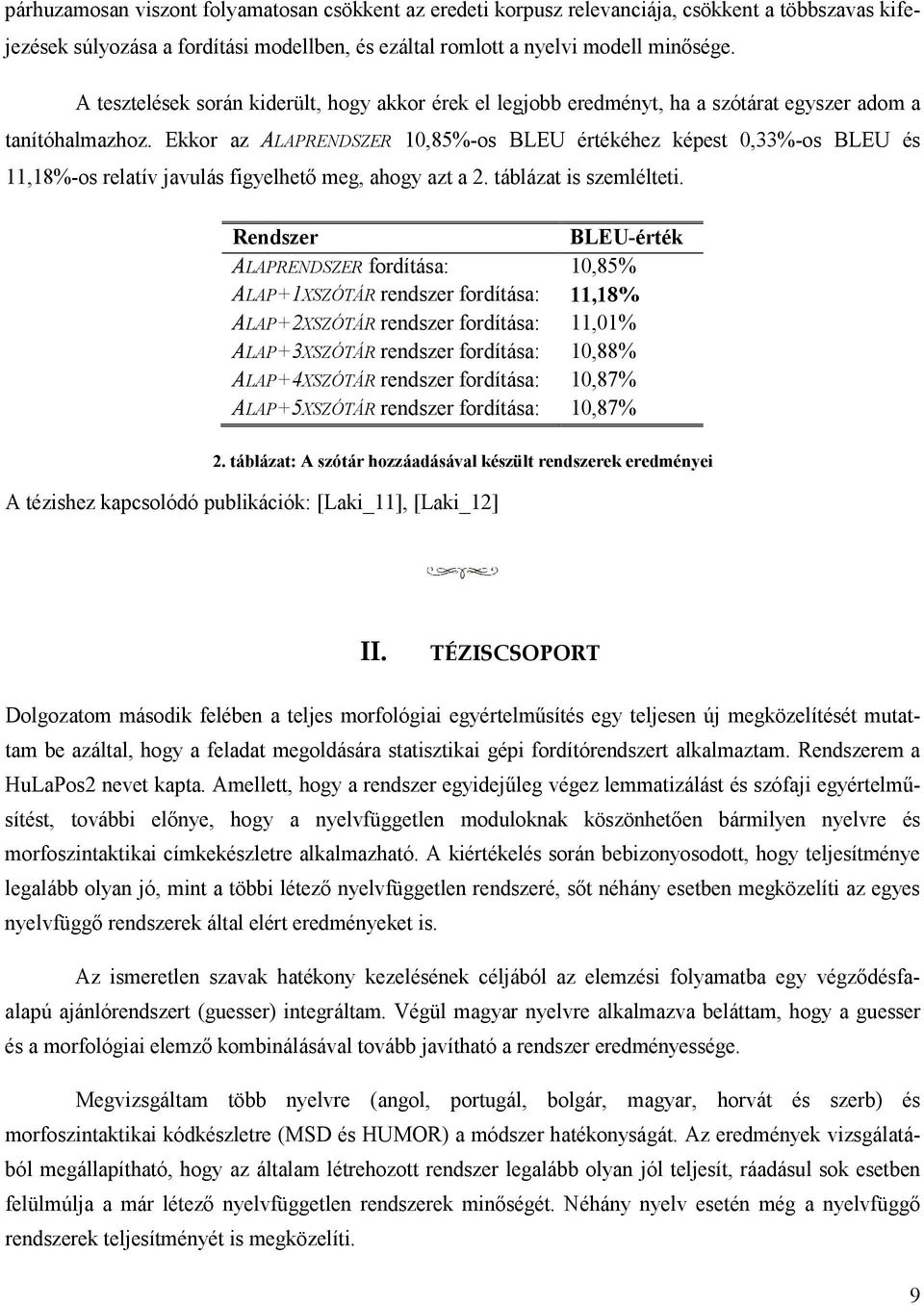 párhuzamosan viszont folyamatosan csökkent az eredeti korpusz relevanciája, csökkent a többszavas kifejezések súlyozása a fordítási modellben, és ezáltal romlott a nyelvi modell minősége.

A tesztelések során kiderült, hogy akkor érek el legjobb eredményt, ha a szótárat egyszer adom a tanítóhalmazhoz. Ekkor az ALAPRENDSZER 10,85%-os BLEU értékéhez képest 0,33%-os BLEU és 11,18%-os relatív javulás figyelhető meg, ahogy azt a 2. táblázat is szemlélteti.

| Rendszer | BLEU-érték |
|---|---|
| ALAPRENDSZER fordítása: | 10,85% |
| ALAP+1XSZÓTÁR rendszer fordítása: | 11,18% |
| ALAP+2XSZÓTÁR rendszer fordítása: | 11,01% |
| ALAP+3XSZÓTÁR rendszer fordítása: | 10,88% |
| ALAP+4XSZÓTÁR rendszer fordítása: | 10,87% |
| ALAP+5XSZÓTÁR rendszer fordítása: | 10,87% |

2. táblázat: A szótár hozzáadásával készült rendszerek eredményei

A tézishez kapcsolódó publikációk: [Laki_11], [Laki_12]

II. TÉZISCSOPORT

Dolgozatom második felében a teljes morfológiai egyértelműsítés egy teljesen új megközelítését mutattam be azáltal, hogy a feladat megoldására statisztikai gépi fordítórendszert alkalmaztam. Rendszerem a HuLaPos2 nevet kapta. Amellett, hogy a rendszer egyidejűleg végez lemmatizálást és szófaji egyértelműsítést, további előnye, hogy a nyelvfüggetlen moduloknak köszönhetően bármilyen nyelvre és morfoszintaktikai címkekészletre alkalmazható. A kiértékelés során bebizonyosodott, hogy teljesítménye legalább olyan jó, mint a többi létező nyelvfüggetlen rendszeré, sőt néhány esetben megközelíti az egyes nyelvfüggő rendszerek által elért eredményeket is.

Az ismeretlen szavak hatékony kezelésének céljából az elemzési folyamatba egy végződésfaalapú ajánlórendszert (guesser) integráltam. Végül magyar nyelvre alkalmazva beláttam, hogy a guesser és a morfológiai elemző kombinálásával tovább javítható a rendszer eredményessége.

Megvizsgáltam több nyelvre (angol, portugál, bolgár, magyar, horvát és szerb) és morfoszintaktikai kódkészletre (MSD és HUMOR) a módszer hatékonyságát. Az eredmények vizsgálatából megállapítható, hogy az általam létrehozott rendszer legalább olyan jól teljesít, ráadásul sok esetben felülmúlja a már létező nyelvfüggetlen rendszerek minőségét. Néhány nyelv esetén még a nyelvfüggő rendszerek teljesítményét is megközelíti.

9